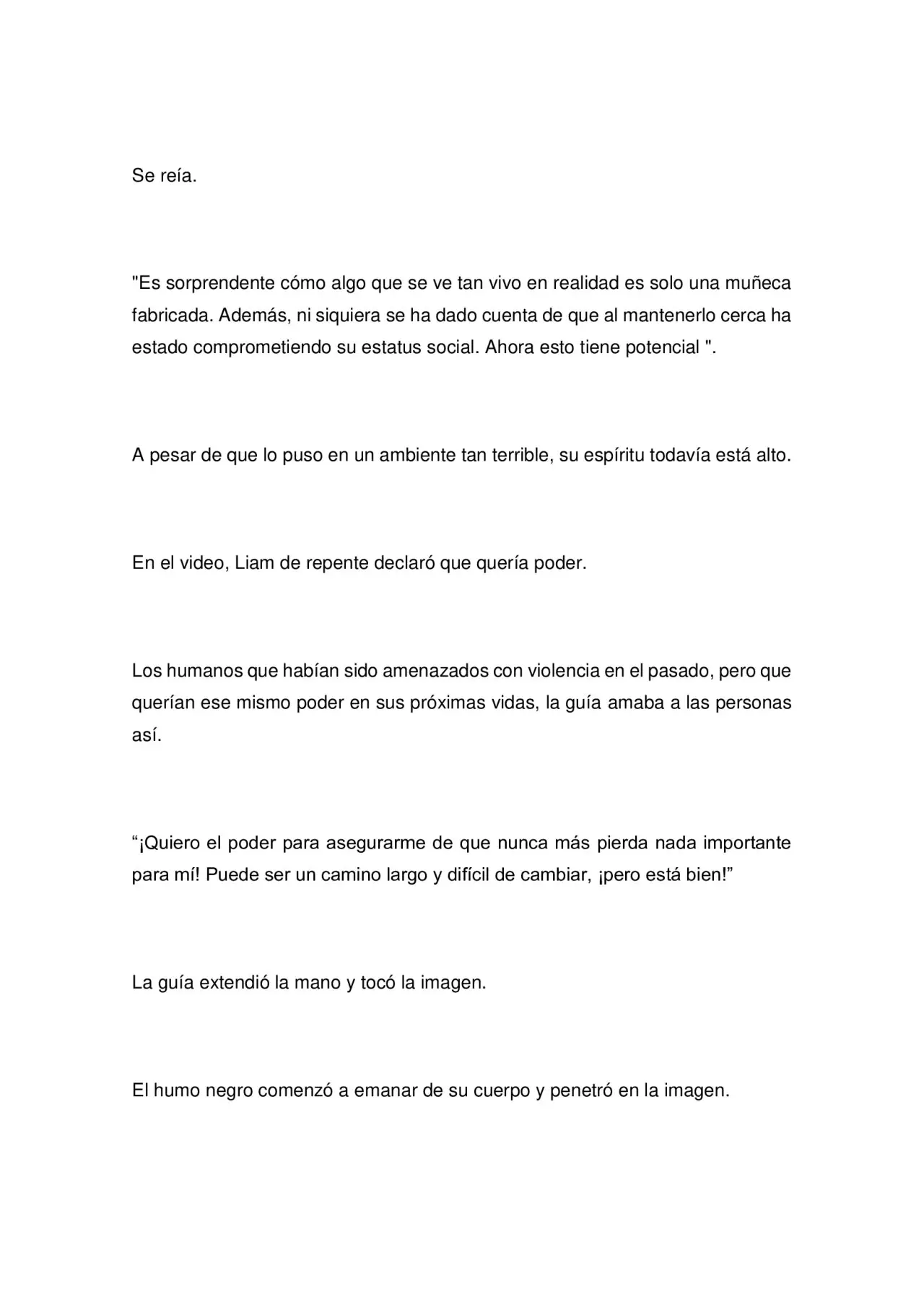 Se reía.

"Es sorprendente cómo algo que se ve tan vivo en realidad es solo una muñeca fabricada. Además, ni siquiera se ha dado cuenta de que al mantenerlo cerca ha estado comprometiendo su estatus social. Ahora esto tiene potencial ".

A pesar de que lo puso en un ambiente tan terrible, su espíritu todavía está alto.

En el video, Liam de repente declaró que quería poder.

Los humanos que habían sido amenazados con violencia en el pasado, pero que querían ese mismo poder en sus próximas vidas, la guía amaba a las personas así.

"¡Quiero el poder para asegurarme de que nunca más pierda nada importante para mí! Puede ser un camino largo y difícil de cambiar, ¡pero está bien!"

La guía extendió la mano y tocó la imagen.

El humo negro comenzó a emanar de su cuerpo y penetró en la imagen.